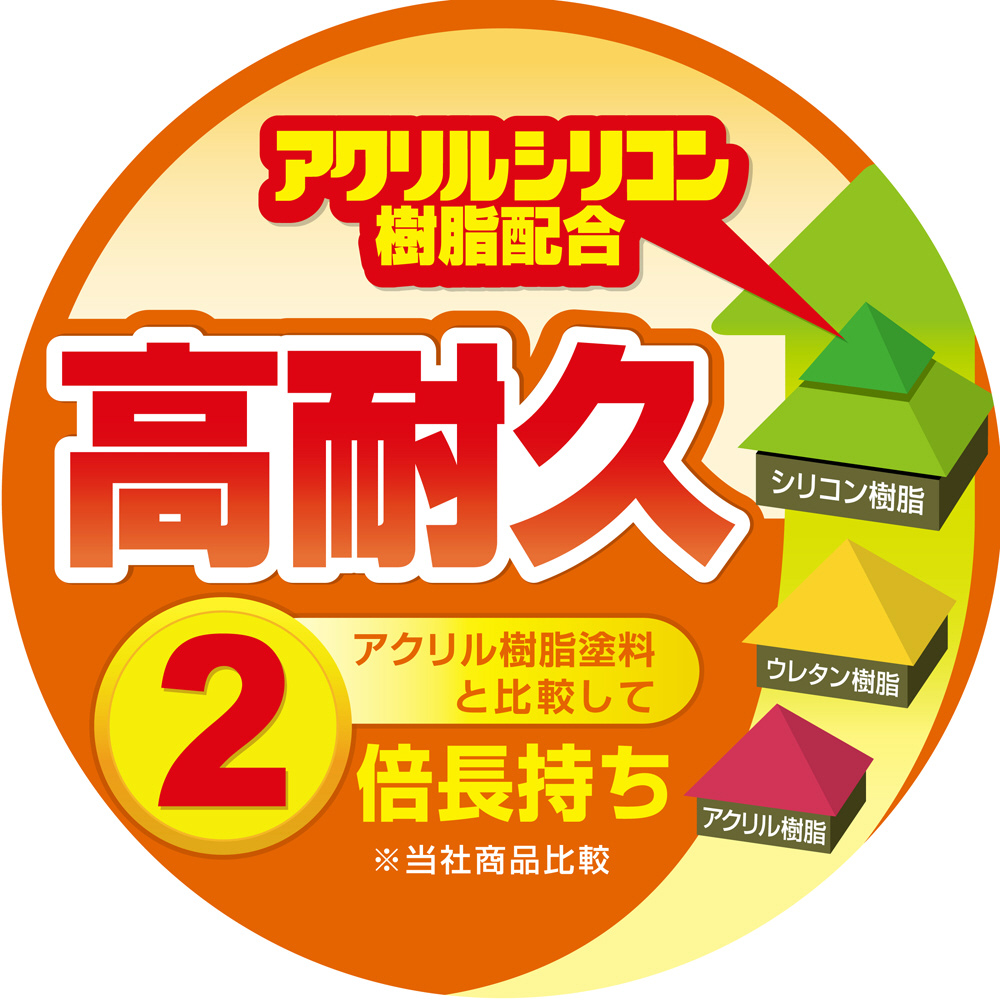 アクリルシリコン樹脂配合

高耐久

2

アクリル樹脂塗料と比較して

倍長持ち

※当社商品比較

シリコン樹脂

ウレタン樹脂

アクリル樹脂